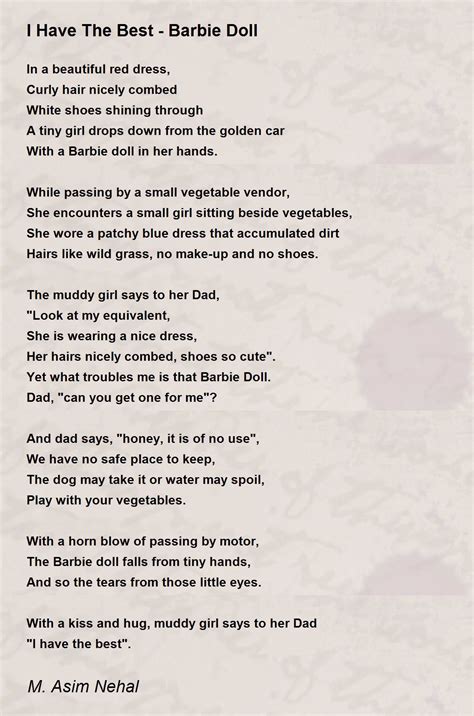 I Have The Best - Barbie Doll

In a beautiful red dress,
Curly hair nicely combed
White shoes shining through
A tiny girl drops down from the golden car
With a Barbie doll in her hands.

While passing by a small vegetable vendor,
She encounters a small girl sitting beside vegetables,
She wore a patchy blue dress that accumulated dirt
Hairs like wild grass, no make-up and no shoes.

The muddy girl says to her Dad,
"Look at my equivalent,
She is wearing a nice dress,
Her hairs nicely combed, shoes so cute".
Yet what troubles me is that Barbie Doll.
Dad, "can you get one for me"?

And dad says, "honey, it is of no use",
We have no safe place to keep,
The dog may take it or water may spoil,
Play with your vegetables.

With a horn blow of passing by motor,
The Barbie doll falls from tiny hands,
And so the tears from those little eyes.

With a kiss and hug, muddy girl says to her Dad
"I have the best".

M. Asim Nehal